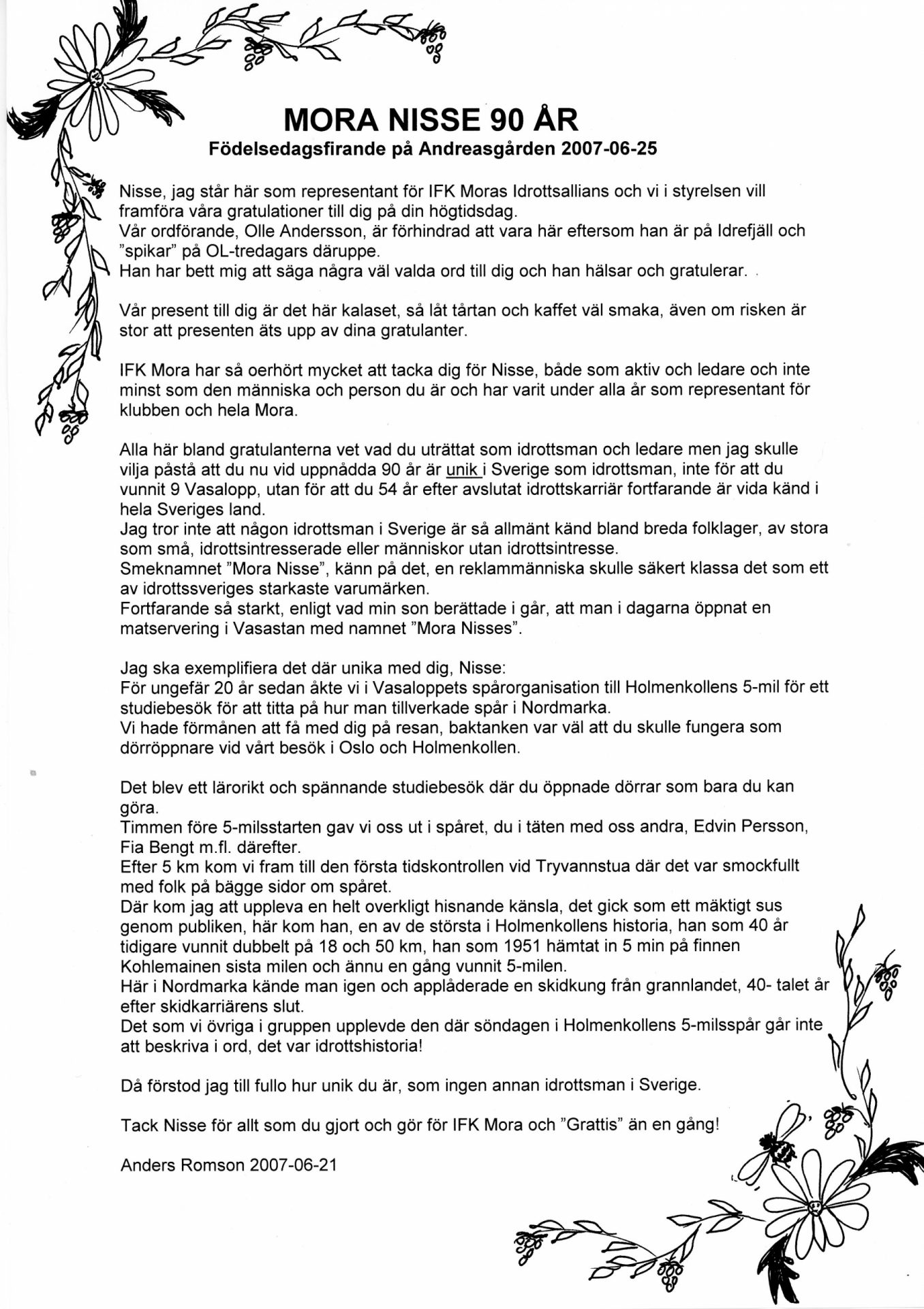 MORA NISSE 90 ÅR
Födelsedagsfirande på Andreasgården 2007-06-25

Nisse, jag står här som representant för IFK Moras Idrottsallians och vi i styrelsen vill framföra våra gratulationer till dig på din högtidsdag.
Vår ordförande, Olle Andersson, är förhindrad att vara här eftersom han är på Idrefjäll och "spikar" på OL-tredagars däruppe.
Han har bett mig att säga några väl valda ord till dig och han hälsar och gratulerar.

Vår present till dig är det här kalaset, så låt tårtan och kaffet väl smaka, även om risken är stor att presenten äts upp av dina gratulanter.

IFK Mora har så oerhört mycket att tacka dig för Nisse, både som aktiv och ledare och inte minst som den människa och person du är och har varit under alla år som representant för klubben och hela Mora.

Alla här bland gratulanterna vet vad du uträttat som idrottsman och ledare men jag skulle vilja påstå att du nu vid uppnådda 90 år är unik i Sverige som idrottsman, inte för att du vunnit 9 Vasalopp, utan för att du 54 år efter avslutat idrottskarriär fortfarande är vida känd i hela Sveriges land.
Jag tror inte att någon idrottsman i Sverige är så allmänt känd bland breda folklager, av stora som små, idrottsintresserade eller människor utan idrottsintresse.
Smeknamnet "Mora Nisse", känn på det, en reklammänniska skulle säkert klassa det som ett av idrottssveriges starkaste varumärken.
Fortfarande så starkt, enligt vad min son berättade i går, att man i dagarna öppnat en matservering i Vasastan med namnet "Mora Nisses".

Jag ska exemplifiera det där unika med dig, Nisse:
För ungefär 20 år sedan åkte vi i Vasaloppets spårorganisation till Holmenkollens 5-mil för ett studiebesök för att titta på hur man tillverkade spår i Nordmarka.
Vi hade förmånen att få med dig på resan, baktanken var väl att du skulle fungera som dörröppnare vid vårt besök i Oslo och Holmenkollen.

Det blev ett lärorikt och spännande studiebesök där du öppnade dörrar som bara du kan göra.
Timmen före 5-milsstarten gav vi oss ut i spåret, du i täten med oss andra, Edvin Persson, Fia Bengt m.fl. därefter.
Efter 5 km kom vi fram till den första tidskontrollen vid Tryvannstua där det var smockfullt med folk på bägge sidor om spåret.
Där kom jag att uppleva en helt overkligt hisnande känsla, det gick som ett mäktigt sus genom publiken, här kom han, en av de största i Holmenkollens historia, han som 40 år tidigare vunnit dubbelt på 18 och 50 km, han som 1951 hämtat in 5 min på finnen Kohlemainen sista milen och ännu en gång vunnit 5-milen.
Här i Nordmarka kände man igen och applåderade en skidkung från grannlandet, 40- talet år efter skidkarriärens slut.
Det som vi övriga i gruppen upplevde den där söndagen i Holmenkollens 5-milsspår går inte att beskriva i ord, det var idrottshistoria!

Då förstod jag till fullo hur unik du är, som ingen annan idrottsman i Sverige.

Tack Nisse för allt som du gjort och gör för IFK Mora och "Grattis" än en gång!

Anders Romson 2007-06-21